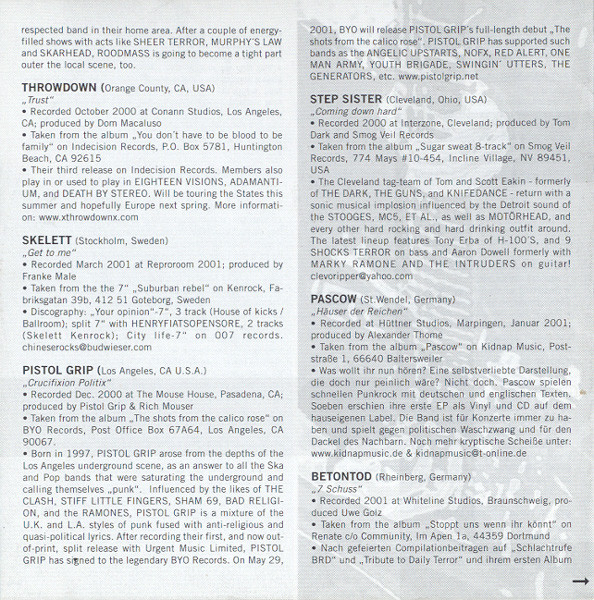 respected band in their home area. After a couple of energy-filled shows with acts like SHEER TERROR, MURPHY'S LAW and SKARHEAD, ROODMASS is going to become a tight part outer the local scene, too.

THROWDOWN (Orange County, CA, USA)
„Trust"
• Recorded October 2000 at Conann Studios, Los Angeles, CA; produced by Dom Macaluso
• Taken from the album „You don't have to be blood to be family" on Indecision Records, P.O. Box 5781, Huntington Beach, CA 92615
• Their third release on Indecision Records. Members also play in or used to play in EIGHTEEN VISIONS, ADAMANTIUM, and DEATH BY STEREO. Will be touring the States this summer and hopefully Europe next spring. More information: www.xthrowdownx.com

SKELETT (Stockholm, Sweden)
„Get to me"
• Recorded March 2001 at Reproroom 2001; produced by Franke Male
• Taken from the the 7" „Suburban rebel" on Kenrock, Fabriksgatan 39b, 412 51 Goteborg, Sweden
• Discography: „Your opinion"-7", 3 track (House of kicks / Ballroom); split 7" with HENRYFIATSOPENSORE, 2 tracks (Skelett Kenrock); City life-7" on 007 records. chineserocks@budwieser.com

PISTOL GRIP (Los Angeles, CA U.S.A.)
„Crucifixion Politix"
• Recorded Dec. 2000 at The Mouse House, Pasadena, CA; produced by Pistol Grip & Rich Mouser
• Taken from the album „The shots from the calico rose" on BYO Records, Post Office Box 67A64, Los Angeles, CA 90067.
• Born in 1997, PISTOL GRIP arose from the depths of the Los Angeles underground scene, as an answer to all the Ska and Pop bands that were saturating the underground and calling themselves „punk". Influenced by the likes of THE CLASH, STIFF LITTLE FINGERS, SHAM 69, BAD RELIGION, and the RAMONES, PISTOL GRIP is a mixture of the U.K. and L.A. styles of punk fused with anti-religious and quasi-political lyrics. After recording their first, and now out-of-print, split release with Urgent Music Limited, PISTOL GRIP has signed to the legendary BYO Records. On May 29, 2001, BYO will release PISTOL GRIP's full-length debut „The shots from the calico rose". PISTOL GRIP has supported such bands as the ANGELIC UPSTARTS, NOFX, RED ALERT, ONE MAN ARMY, YOUTH BRIGADE, SWINGIN' UTTERS, THE GENERATORS, etc. www.pistolgrip.net

STEP SISTER (Cleveland, Ohio, USA)
„Coming down hard"
• Recorded 2000 at Interzone, Cleveland; produced by Tom Dark and Smog Veil Records
• Taken from the album „Sugar sweat 8-track" on Smog Veil Records, 774 Mays #10-454, Incline Village, NV 89451, USA
• The Cleveland tag-team of Tom and Scott Eakin - formerly of THE DARK, THE GUNS, and KNIFEDANCE - return with a sonic musical implosion influenced by the Detroit sound of the STOOGES, MC5, ET AL., as well as MOTÖRHEAD, and every other hard rocking and hard drinking outfit around. The latest lineup features Tony Erba of H-100'S, and 9 SHOCKS TERROR on bass and Aaron Dowell formerly with MARKY RAMONE AND THE INTRUDERS on guitar! clevoripper@yahoo.com

PASCOW (St.Wendel, Germany)
„Häuser der Reichen"
• Recorded at Hüttner Studios, Marpingen, Januar 2001; produced by Alexander Thome
• Taken from the album „Pascow" on Kidnap Music, Poststraße 1, 66640 Baltersweiler
• Was wollt ihr nun hören? Eine selbstverliebte Darstellung, die doch nur peinlich wäre? Nicht doch. Pascow spielen schnellen Punkrock mit deutschen und englischen Texten. Soeben erschien ihre erste EP als Vinyl und CD auf dem hauseigenen Label. Die Band ist für Konzerte immer zu haben und spielt gegen politischen Waschzwang und für den Dackel des Nachbarn. Noch mehr kryptische Scheiße unter: www.kidnapmusic.de & kidnapmusic@t-online.de

BETONTOD (Rheinberg, Germany)
„7 Schuss"
• Recorded 2001 at Whiteline Studios, Braunschweig, produced Uwe Golz
• Taken from the album „Stoppt uns wenn ihr könnt" on Renate c/o Community, Im Apen 1a, 44359 Dortmund
• Nach gefeierten Compilationbeitragen auf „Schlachtrufe BRD" und „Tribute to Daily Terror" und ihrem ersten Album
→